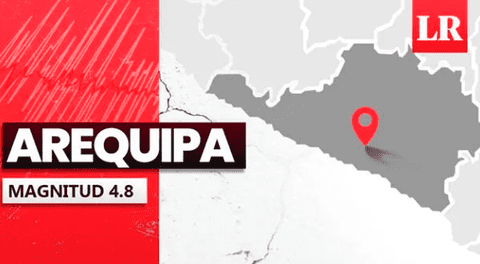 LR

AREQUIPA

MAGNITUD 4.8